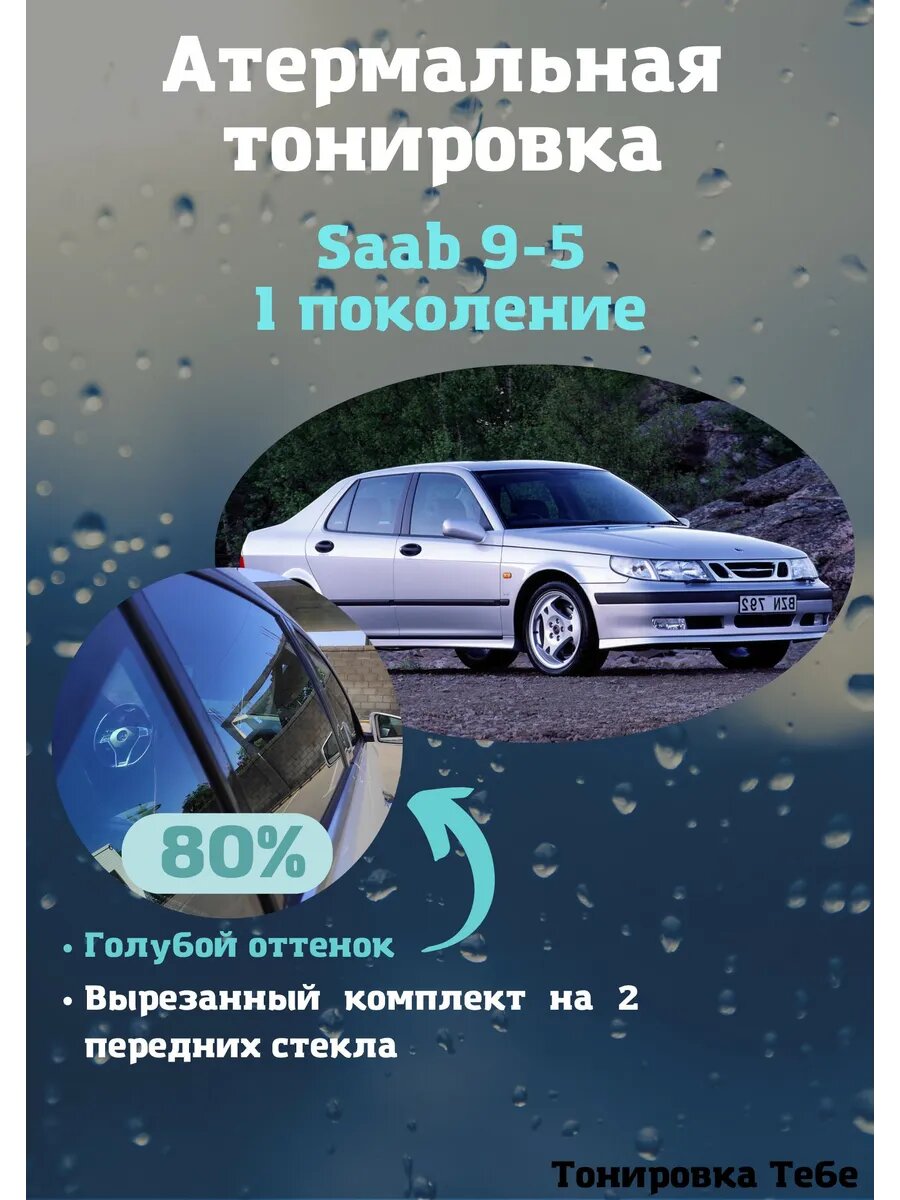 Атермальная тонировка

Saab 9-5
1 поколение

BZN 792

80%

• Голубой оттенок

• Вырезанный комплект на 2 передних стекла

Тонировка Тебе